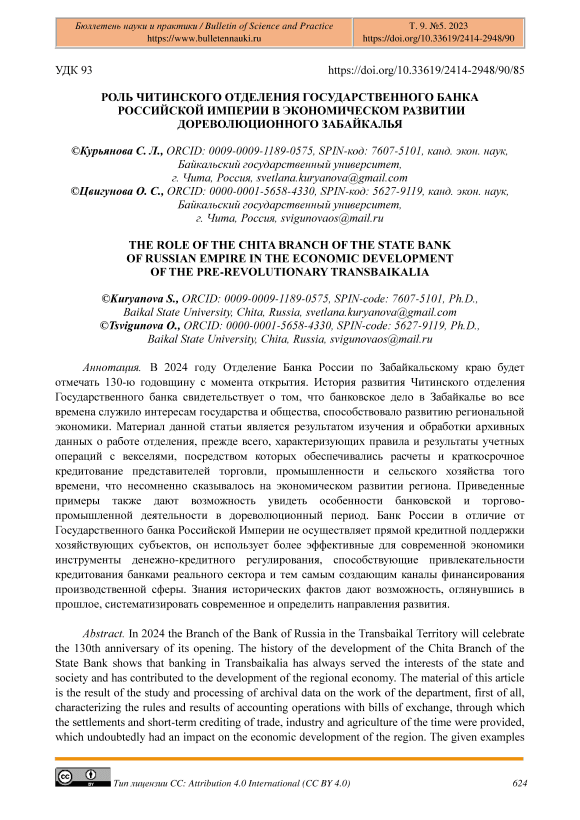 Бюллетень науки и практики / Bulletin of Science and Practice
https://www.bulletennauki.ru

Т. 9. №5. 2023
https://doi.org/10.33619/2414-2948/90

УДК 93

https://doi.org/10.33619/2414-2948/90/85

РОЛЬ ЧИТИНСКОГО ОТДЕЛЕНИЯ ГОСУДАРСТВЕННОГО БАНКА РОССИЙСКОЙ ИМПЕРИИ В ЭКОНОМИЧЕСКОМ РАЗВИТИИ ДОРЕВОЛЮЦИОННОГО ЗАБАЙКАЛЬЯ

©Курьянова С. Л., ORCID: 0009-0009-1189-0575, SPIN-код: 7607-5101, канд. экон. наук, Байкальский государственный университет, г. Чита, Россия, svetlana.kuryanova@gmail.com
©Цвигунова О. С., ORCID: 0000-0001-5658-4330, SPIN-код: 5627-9119, канд. экон. наук, Байкальский государственный университет, г. Чита, Россия, svigunovaos@mail.ru

THE ROLE OF THE CHITA BRANCH OF THE STATE BANK OF RUSSIAN EMPIRE IN THE ECONOMIC DEVELOPMENT OF THE PRE-REVOLUTIONARY TRANSBAIKALIA

©Kuryanova S., ORCID: 0009-0009-1189-0575, SPIN-code: 7607-5101, Ph.D., Baikal State University, Chita, Russia, svetlana.kuryanova@gmail.com
©Tsvigunova O., ORCID: 0000-0001-5658-4330, SPIN-code: 5627-9119, Ph.D., Baikal State University, Chita, Russia, svigunovaos@mail.ru

Аннотация. В 2024 году Отделение Банка России по Забайкальскому краю будет отмечать 130-ю годовщину с момента открытия. История развития Читинского отделения Государственного банка свидетельствует о том, что банковское дело в Забайкалье во все времена служило интересам государства и общества, способствовало развитию региональной экономики. Материал данной статьи является результатом изучения и обработки архивных данных о работе отделения, прежде всего, характеризующих правила и результаты учетных операций с векселями, посредством которых обеспечивались расчеты и краткосрочное кредитование представителей торговли, промышленности и сельского хозяйства того времени, что несомненно сказывалось на экономическом развитии региона. Приведенные примеры также дают возможность увидеть особенности банковской и торгово-промышленной деятельности в дореволюционный период. Банк России в отличие от Государственного банка Российской Империи не осуществляет прямой кредитной поддержки хозяйствующих субъектов, он использует более эффективные для современной экономики инструменты денежно-кредитного регулирования, способствующие привлекательности кредитования банками реального сектора и тем самым создающим каналы финансирования производственной сферы. Знания исторических фактов дают возможность, оглянувшись в прошлое, систематизировать современное и определить направления развития.

Abstract. In 2024 the Branch of the Bank of Russia in the Transbaikal Territory will celebrate the 130th anniversary of its opening. The history of the development of the Chita Branch of the State Bank shows that banking in Transbaikalia has always served the interests of the state and society and has contributed to the development of the regional economy. The material of this article is the result of the study and processing of archival data on the work of the department, first of all, characterizing the rules and results of accounting operations with bills of exchange, through which the settlements and short-term crediting of trade, industry and agriculture of the time were provided, which undoubtedly had an impact on the economic development of the region. The given examples

Тип лицензии CC: Attribution 4.0 International (CC BY 4.0)

624